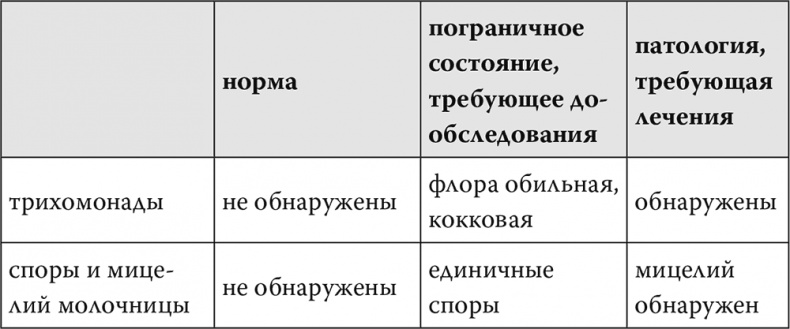 | | норма | пограничное состояние, требующее дообследования | патология, требующая лечения |
|---|---|---|---|
| трихомонады | не обнаружены | флора обильная, кокковая | обнаружены |
| споры и мицелий молочницы | не обнаружены | единичные споры | мицелий обнаружен |